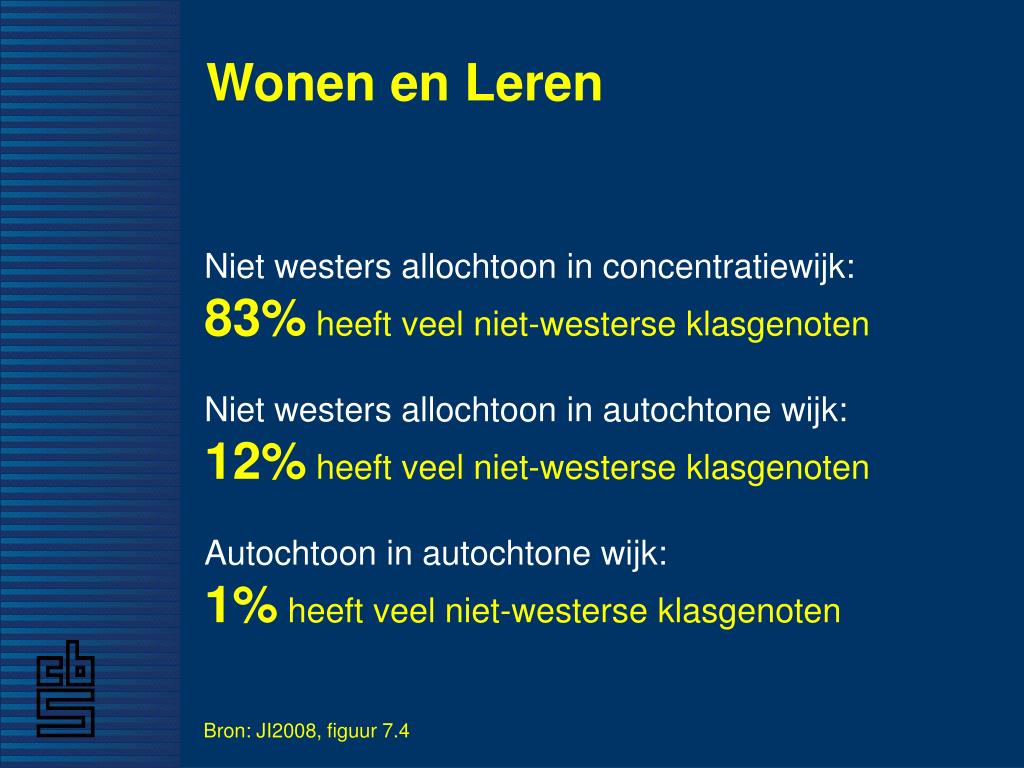 Wonen en Leren

Niet westers allochtoon in concentratiewijk:
83% heeft veel niet-westerse klasgenoten

Niet westers allochtoon in autochtone wijk:
12% heeft veel niet-westerse klasgenoten

Autochtoon in autochtone wijk:
1% heeft veel niet-westerse klasgenoten

cbs

Bron: JI2008, figuur 7.4